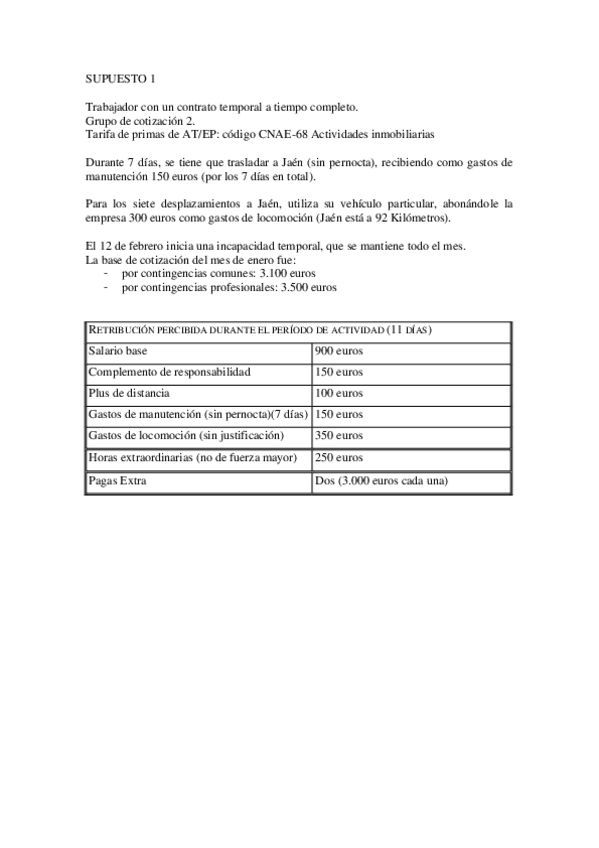 SUPUESTO 1

Trabajador con un contrato temporal a tiempo completo.
Grupo de cotización 2.
Tarifa de primas de AT/EP: código CNAE-68 Actividades inmobiliarias

Durante 7 días, se tiene que trasladar a Jaén (sin pernocta), recibiendo como gastos de manutención 150 euros (por los 7 días en total).

Para los siete desplazamientos a Jaén, utiliza su vehículo particular, abonándole la empresa 300 euros como gastos de locomoción (Jaén está a 92 Kilómetros).

El 12 de febrero inicia una incapacidad temporal, que se mantiene todo el mes.
La base de cotización del mes de enero fue:
- por contingencias comunes: 3.100 euros
- por contingencias profesionales: 3.500 euros

| RETRIBUCIÓN PERCIBIDA DURANTE EL PERÍODO DE ACTIVIDAD (11 DÍAS) | |
|---|---|
| Salario base | 900 euros |
| Complemento de responsabilidad | 150 euros |
| Plus de distancia | 100 euros |
| Gastos de manutención (sin pernocta)(7 días) | 150 euros |
| Gastos de locomoción (sin justificación) | 350 euros |
| Horas extraordinarias (no de fuerza mayor) | 250 euros |
| Pagas Extra | Dos (3.000 euros cada una) |